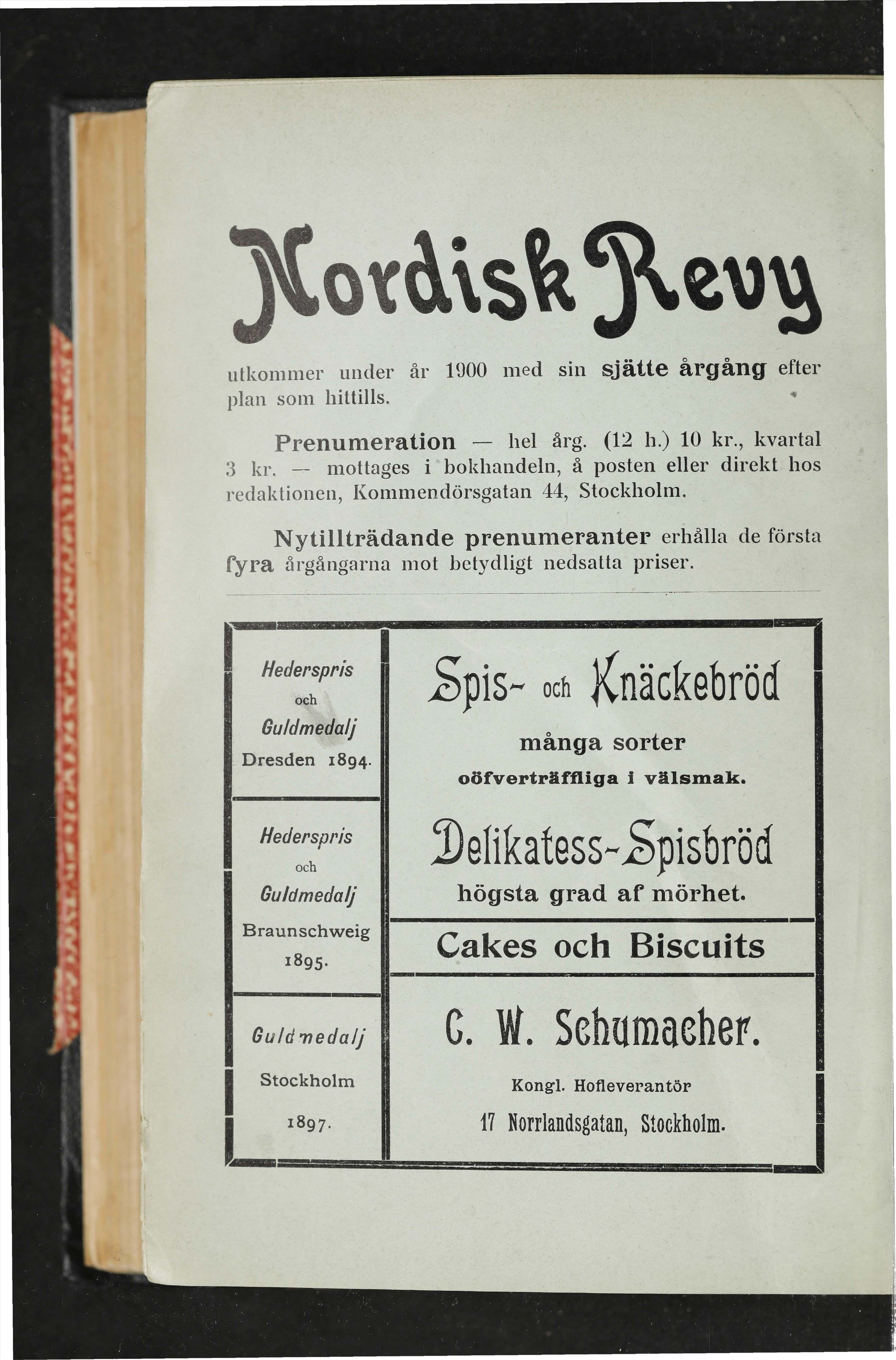 Nordisk Revy

utkommer under år 1900 med sin sjätte årgång efter plan som hittills.

Prenumeration — hel årg. (12 h.) 10 kr., kvartal 3 kr. — mottages i bokhandeln, å posten eller direkt hos redaktionen, Kommendörsgatan 44, Stockholm.

Nytillträdande prenumeranter erhålla de första fyra årgångarna mot betydligt nedsatta priser.

Hederspris och Guldmedalj Dresden 1894.

Hederspris och Guldmedalj Braunschweig 1895.

Guldmedalj Stockholm 1897.

Spis- och Knäckebröd

många sorter

oöfverträffliga i välsmak.

Delikatess-Spisbröd

högsta grad af mörhet.

Cakes och Biscuits

C. W. Schumacher.

Kongl. Hofleverantör

17 Norrlandsgatan, Stockholm.